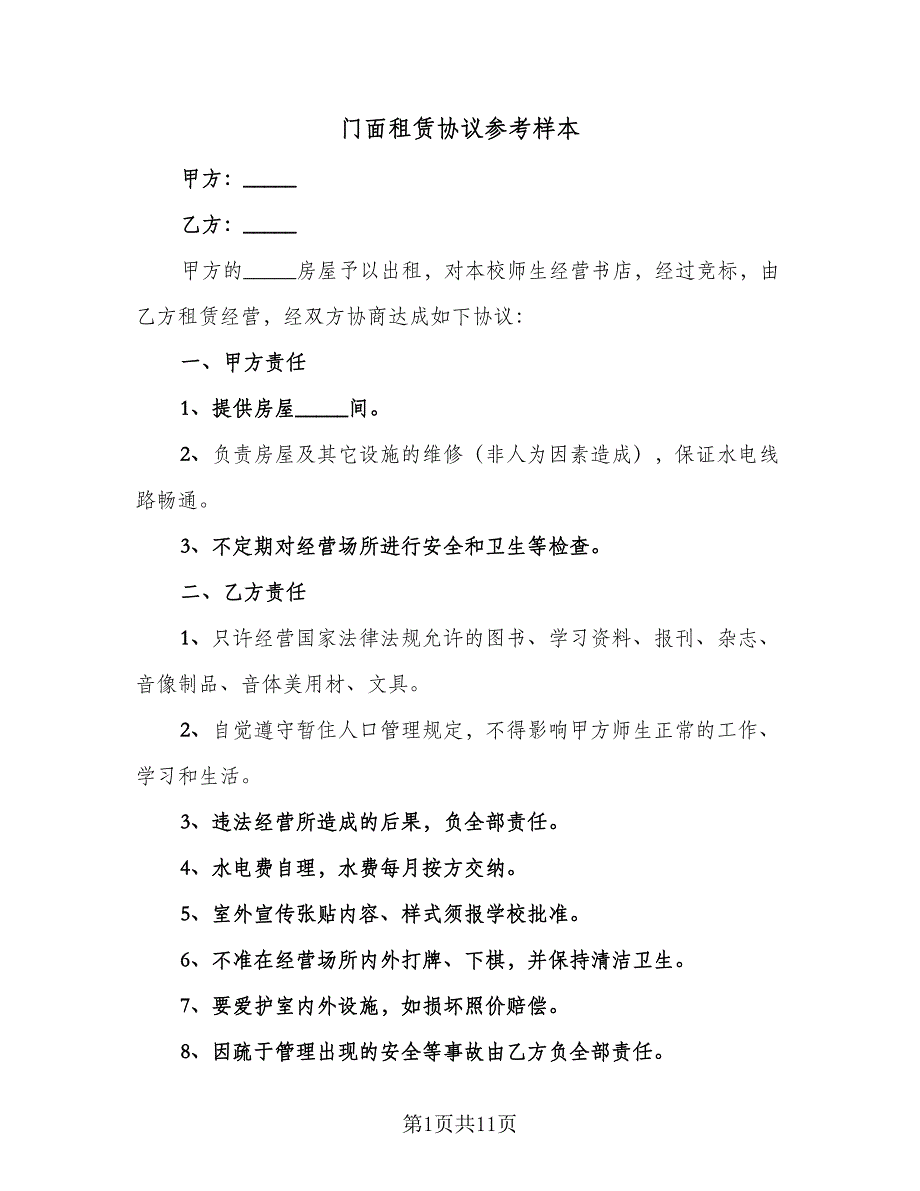 门面租赁协议参考样本

甲方：_____

乙方：_____

甲方的_____房屋予以出租，对本校师生经营书店，经过竞标，由乙方租赁经营，经双方协商达成如下协议：

一、甲方责任

1、提供房屋_____间。

2、负责房屋及其它设施的维修（非人为因素造成），保证水电线路畅通。

3、不定期对经营场所进行安全和卫生等检查。

二、乙方责任

1、只许经营国家法律法规允许的图书、学习资料、报刊、杂志、音像制品、音体美用材、文具。

2、自觉遵守暂住人口管理规定，不得影响甲方师生正常的工作、学习和生活。

3、违法经营所造成的后果，负全部责任。

4、水电费自理，水费每月按方交纳。

5、室外宣传张贴内容、样式须报学校批准。

6、不准在经营场所内外打牌、下棋，并保持清洁卫生。

7、要爱护室内外设施，如损坏照价赔偿。

8、因疏于管理出现的安全等事故由乙方负全部责任。

第1页共11页